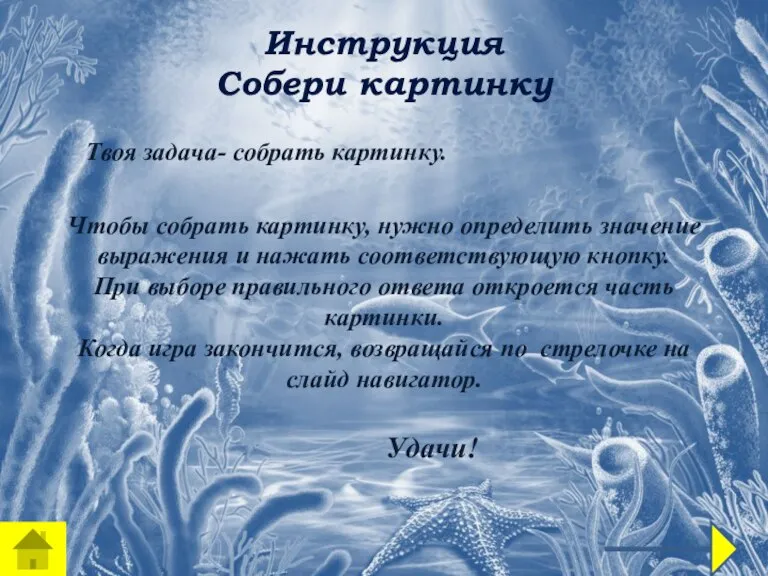 Инструкция
Собери картинку

Твоя задача- собрать картинку.

Чтобы собрать картинку, нужно определить значение выражения и нажать соответствующую кнопку.
При выборе правильного ответа откроется часть картинки.
Когда игра закончится, возвращайся по стрелочке на слайд навигатор.

Удачи!